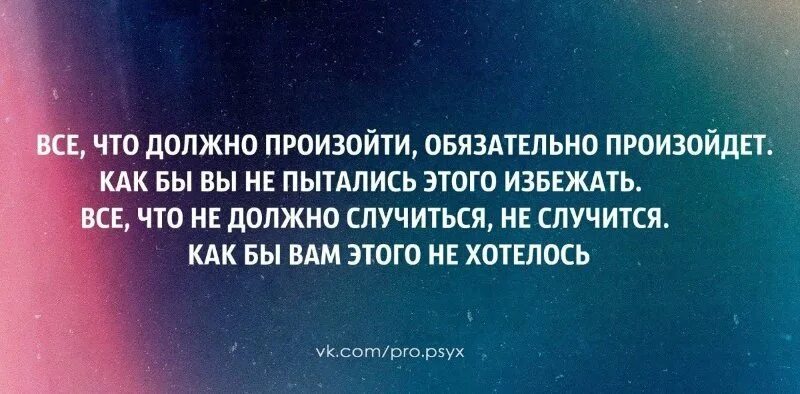 ВСЕ, ЧТО ДОЛЖНО ПРОИЗОЙТИ, ОБЯЗАТЕЛЬНО ПРОИЗОЙДЕТ.
КАК БЫ ВЫ НЕ ПЫТАЛИСЬ ЭТОГО ИЗБЕЖАТЬ.
ВСЕ, ЧТО НЕ ДОЛЖНО СЛУЧИТЬСЯ, НЕ СЛУЧИТСЯ.
КАК БЫ ВАМ ЭТОГО НЕ ХОТЕЛОСЬ

vk.com/pro.psyx